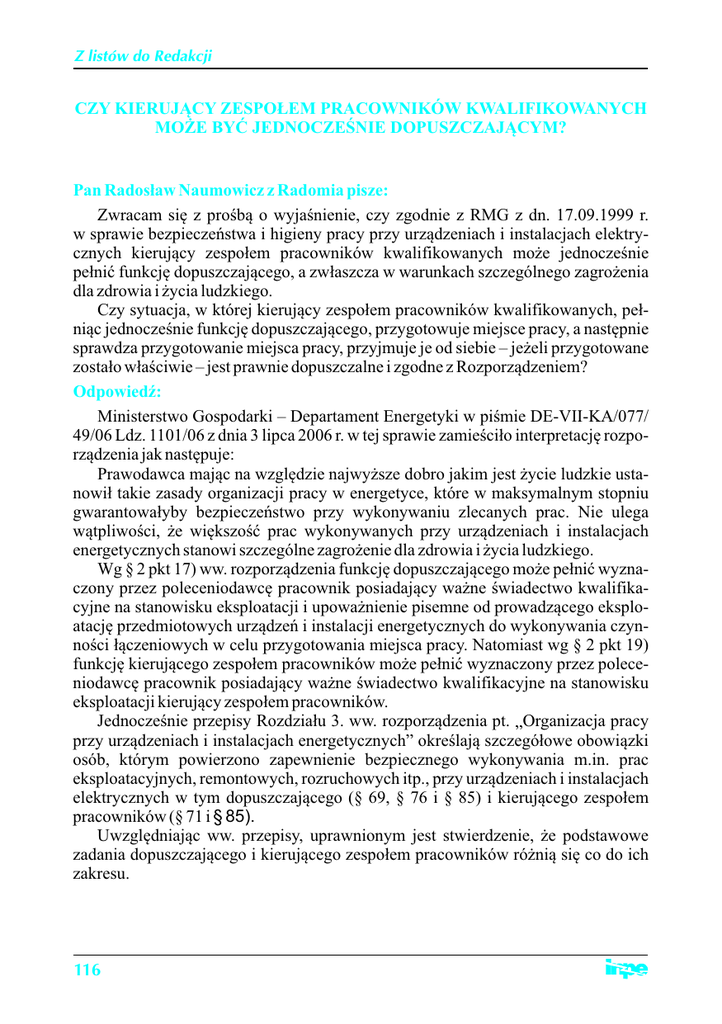 Z listów do Redakcji

CZY KIERUJĄCY ZESPOŁEM PRACOWNIKÓW KWALIFIKOWANYCH MOŻE BYĆ JEDNOCZEŚNIE DOPUSZCZAJĄCYM?

Pan Radosław Naumowicz z Radomia pisze:

Zwracam się z prośbą o wyjaśnienie, czy zgodnie z RMG z dn. 17.09.1999 r. w sprawie bezpieczeństwa i higieny pracy przy urządzeniach i instalacjach elektrycznych kierujący zespołem pracowników kwalifikowanych może jednocześnie pełnić funkcję dopuszczającego, a zwłaszcza w warunkach szczególnego zagrożenia dla zdrowia i życia ludzkiego.

Czy sytuacja, w której kierujący zespołem pracowników kwalifikowanych, pełniąc jednocześnie funkcję dopuszczającego, przygotowuje miejsce pracy, a następnie sprawdza przygotowanie miejsca pracy, przyjmuje je od siebie – jeżeli przygotowane zostało właściwie – jest prawnie dopuszczalne i zgodne z Rozporządzeniem?

Odpowiedź:

Ministerstwo Gospodarki – Departament Energetyki w piśmie DE-VII-KA/077/49/06 Ldz. 1101/06 z dnia 3 lipca 2006 r. w tej sprawie zamieściło interpretację rozporządzenia jak następuje:

Prawodawca mając na względzie najwyższe dobro jakim jest życie ludzkie ustanowił takie zasady organizacji pracy w energetyce, które w maksymalnym stopniu gwarantowałyby bezpieczeństwo przy wykonywaniu zlecanych prac. Nie ulega wątpliwości, że większość prac wykonywanych przy urządzeniach i instalacjach energetycznych stanowi szczególne zagrożenie dla zdrowia i życia ludzkiego.

Wg § 2 pkt 17) ww. rozporządzenia funkcję dopuszczającego może pełnić wyznaczony przez poleceniodawcę pracownik posiadający ważne świadectwo kwalifikacyjne na stanowisku eksploatacji i upoważnienie pisemne od prowadzącego eksploatację przedmiotowych urządzeń i instalacji energetycznych do wykonywania czynności łączeniowych w celu przygotowania miejsca pracy. Natomiast wg § 2 pkt 19) funkcję kierującego zespołem pracowników może pełnić wyznaczony przez poleceniodawcę pracownik posiadający ważne świadectwo kwalifikacyjne na stanowisku eksploatacji kierujący zespołem pracowników.

Jednocześnie przepisy Rozdziału 3. ww. rozporządzenia pt. „Organizacja pracy przy urządzeniach i instalacjach energetycznych” określają szczegółowe obowiązki osób, którym powierzono zapewnienie bezpiecznego wykonywania m.in. prac eksploatacyjnych, remontowych, rozruchowych itp., przy urządzeniach i instalacjach elektrycznych w tym dopuszczającego (§ 69, § 76 i § 85) i kierującego zespołem pracowników (§ 71 i § 85).

Uwzględniając ww. przepisy, uprawnionym jest stwierdzenie, że podstawowe zadania dopuszczającego i kierującego zespołem pracowników różnią się co do ich zakresu.

116

inpe